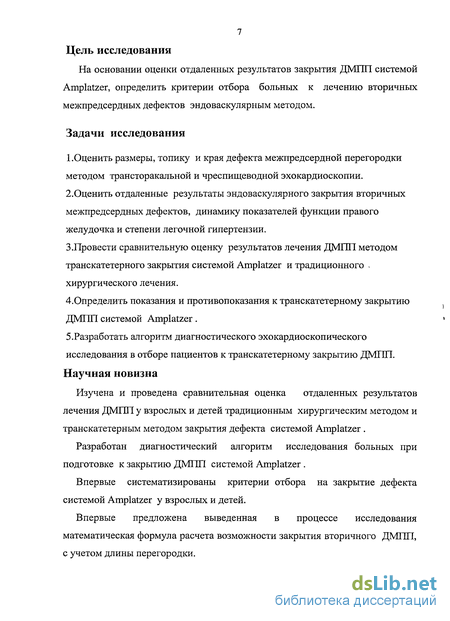 7

Цель исследования

На основании оценки отдаленных результатов закрытия ДМПП системой Amplatzer, определить критерии отбора больных к лечению вторичных межпредсердных дефектов эндоваскулярным методом.

Задачи исследования

1.Оценить размеры, топику и края дефекта межпредсердной перегородки методом трансторакальной и чреспищеводной эхокардиоскопии.
2.Оценить отдаленные результаты эндоваскулярного закрытия вторичных межпредсердных дефектов, динамику показателей функции правого желудочка и степени легочной гипертензии.
3.Провести сравнительную оценку результатов лечения ДМПП методом транскатетерного закрытия системой Amplatzer и традиционного хирургического лечения.
4.Определить показания и противопоказания к транскатетерному закрытию ДМПП системой Amplatzer .
5.Разработать алгоритм диагностического эхокардиоскопического исследования в отборе пациентов к транскатетерному закрытию ДМПП.

Научная новизна

Изучена и проведена сравнительная оценка отдаленных результатов лечения ДМПП у взрослых и детей традиционным хирургическим методом и транскатетерным методом закрытия дефекта системой Amplatzer .

Разработан диагностический алгоритм исследования больных при подготовке к закрытию ДМПП системой Amplatzer .

Впервые систематизированы критерии отбора на закрытие дефекта системой Amplatzer у взрослых и детей.

Впервые предложена выведенная в процессе исследования математическая формула расчета возможности закрытия вторичного ДМПП, с учетом длины перегородки.

dsLib.net
библиотека диссертаций